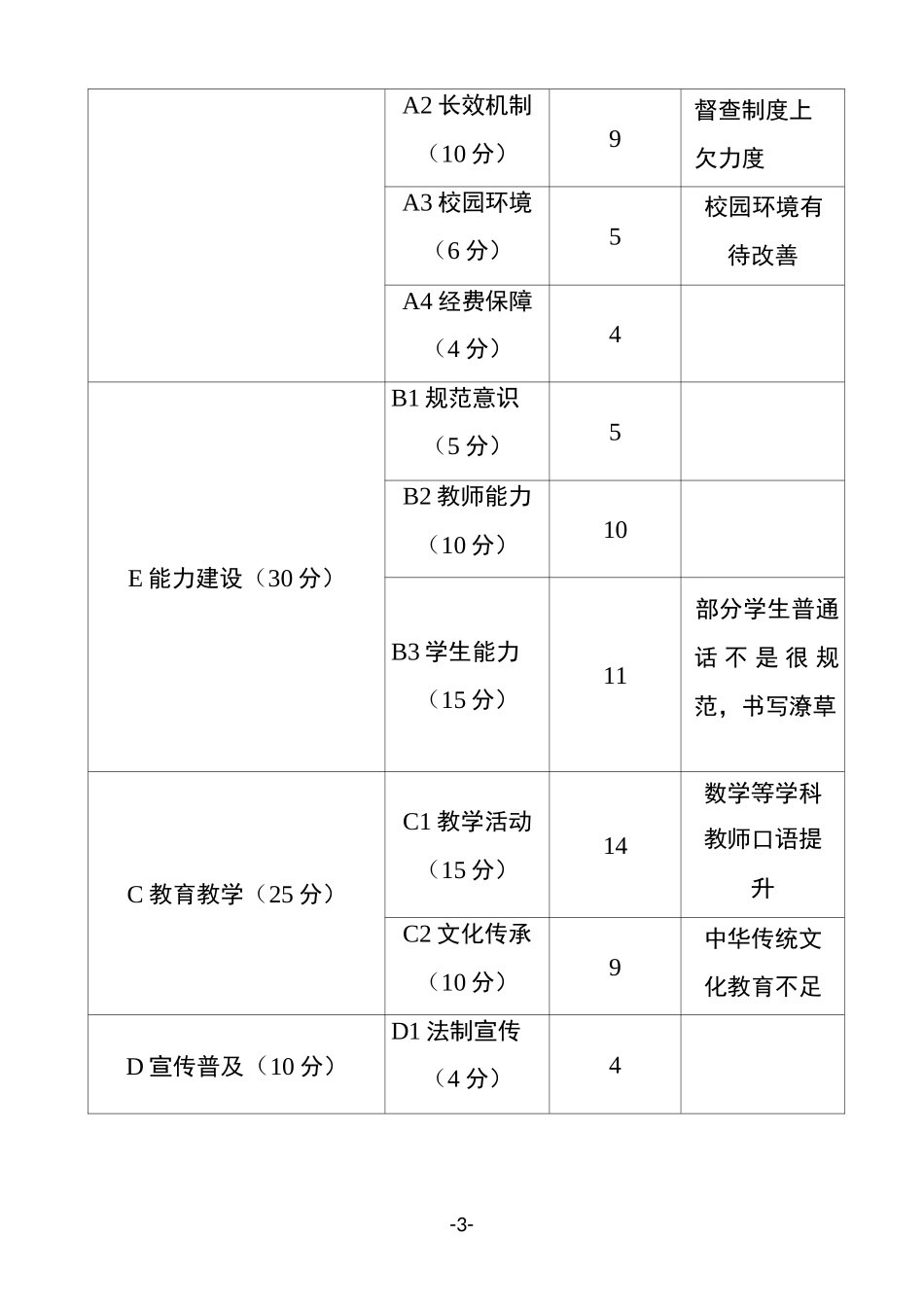 |  | A2 长效机制（10 分） | 9 | 督查制度上欠力度 |
|---|---|---|---|
|  | A3 校园环境（6 分） | 5 | 校园环境有待改善 |
|  | A4 经费保障（4 分） | 4 |  |
| E 能力建设（30 分） | B1 规范意识（5 分） | 5 |  |
|  | B2 教师能力（10 分） | 10 |  |
|  | B3 学生能力（15 分） | 11 | 部分学生普通话不是很规范，书写潦草 |
| C 教育教学（25 分） | C1 教学活动（15 分） | 14 | 数学等学科教师口语提升 |
|  | C2 文化传承（10 分） | 9 | 中华传统文化教育不足 |
| D 宣传普及（10 分） | D1 法制宣传（4 分） | 4 |  |

-3-